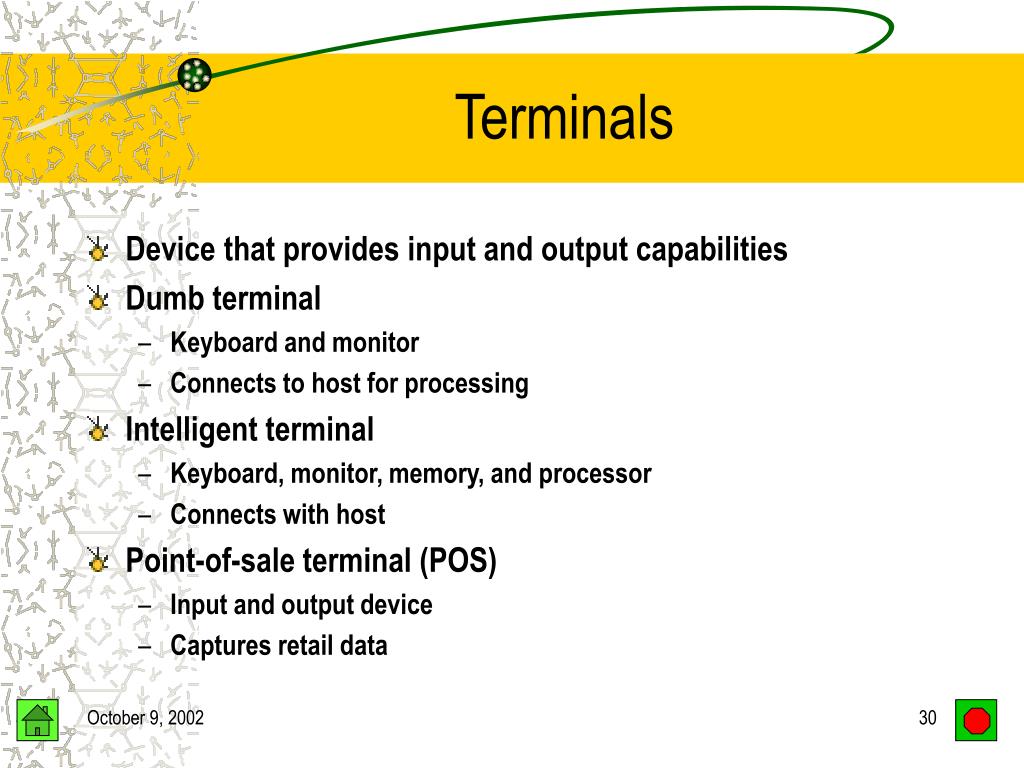 Terminals

Device that provides input and output capabilities

Dumb terminal

– Keyboard and monitor

– Connects to host for processing

Intelligent terminal

– Keyboard, monitor, memory, and processor

– Connects with host

Point-of-sale terminal (POS)

– Input and output device

– Captures retail data

October 9, 2002

30